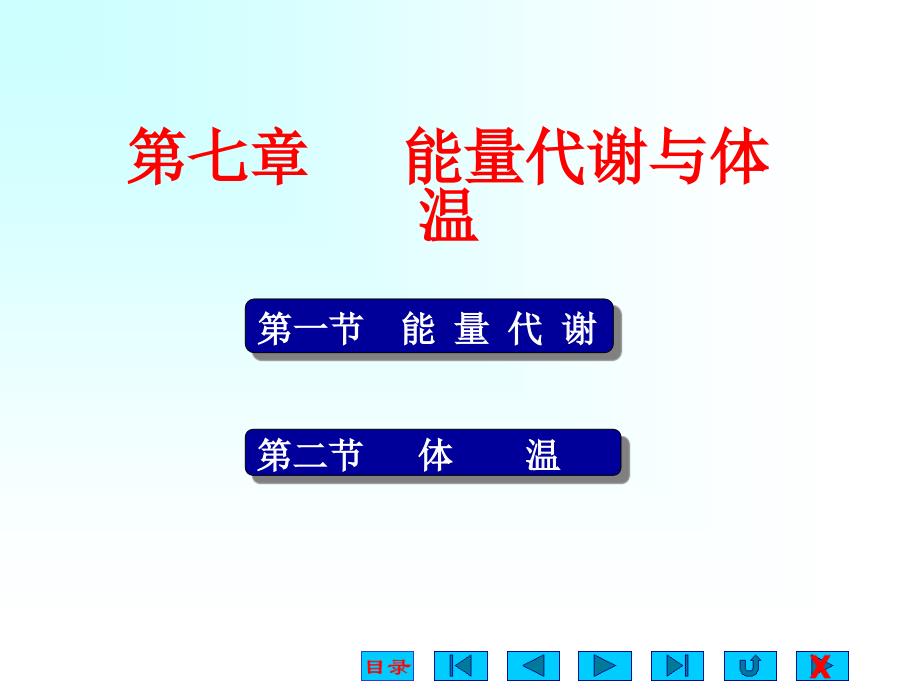 第七章　　能量代谢与体温

第一节　能 量 代 谢

第二节　　体　　温

目录